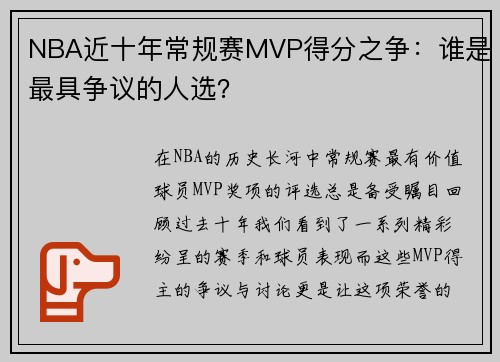 NBA近十年常规赛MVP得分之争：谁是最具争议的人选?

在NBA的历史长河中常规赛最有价值球员MVP奖项的评选总是备受瞩目回顾过去十年我们看到了一系列精彩纷呈的赛季和球员表现而这些MVP得主的争议与讨论更是让这项荣誉的